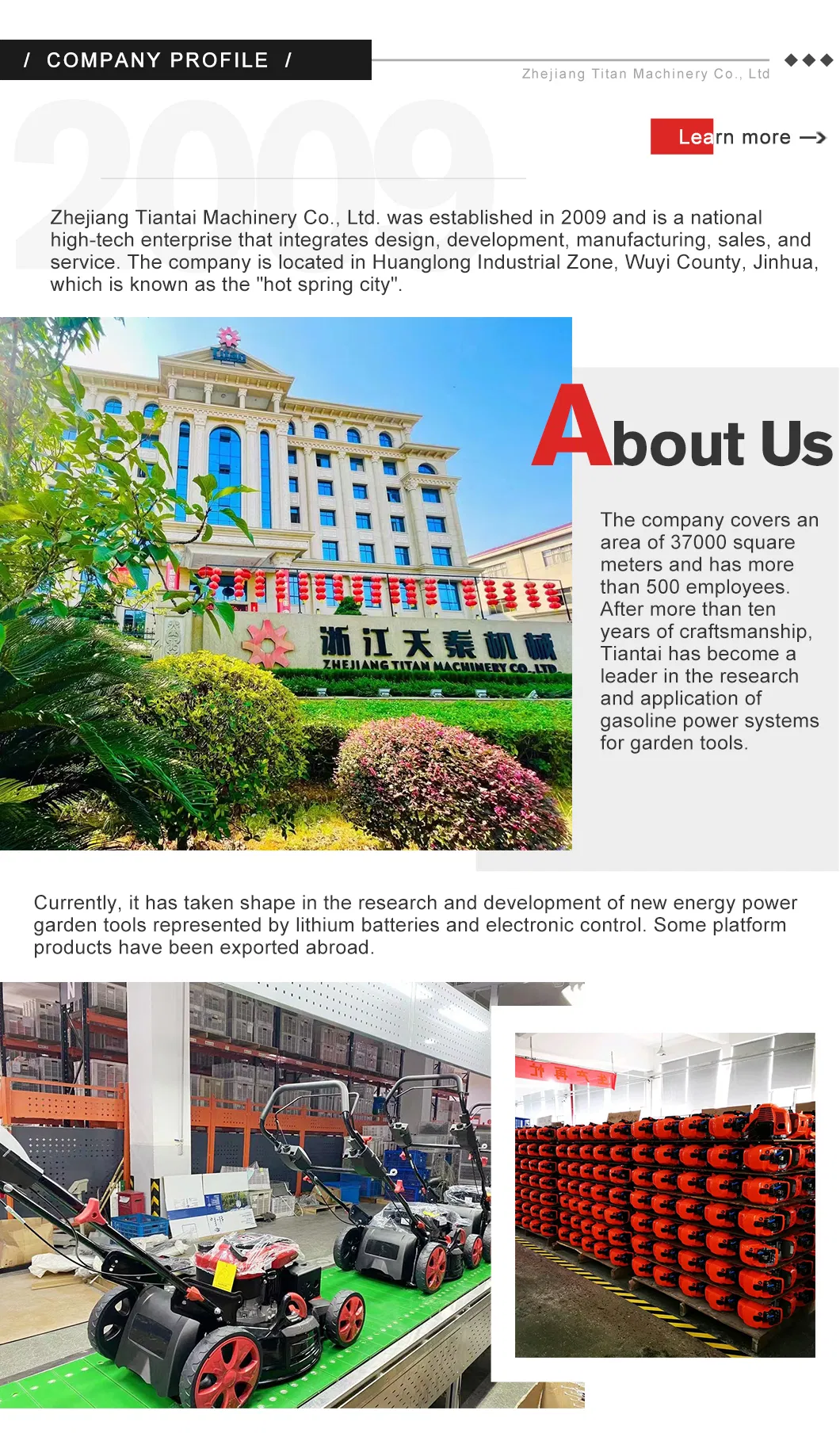 / COMPANY PROFILE /

Zhejiang Titan Machinery Co., Ltd

2009

Learn more →

Zhejiang Tiantai Machinery Co., Ltd. was established in 2009 and is a national high-tech enterprise that integrates design, development, manufacturing, sales, and service. The company is located in Huanglong Industrial Zone, Wuyi County, Jinhua, which is known as the "hot spring city".

浙江天泰机械
ZHEJIANG TITAN MACHINERY CO.,LTD

About Us

The company covers an area of 37000 square meters and has more than 500 employees. After more than ten years of craftsmanship, Tiantai has become a leader in the research and application of gasoline power systems for garden tools.

Currently, it has taken shape in the research and development of new energy power garden tools represented by lithium batteries and electronic control. Some platform products have been exported abroad.